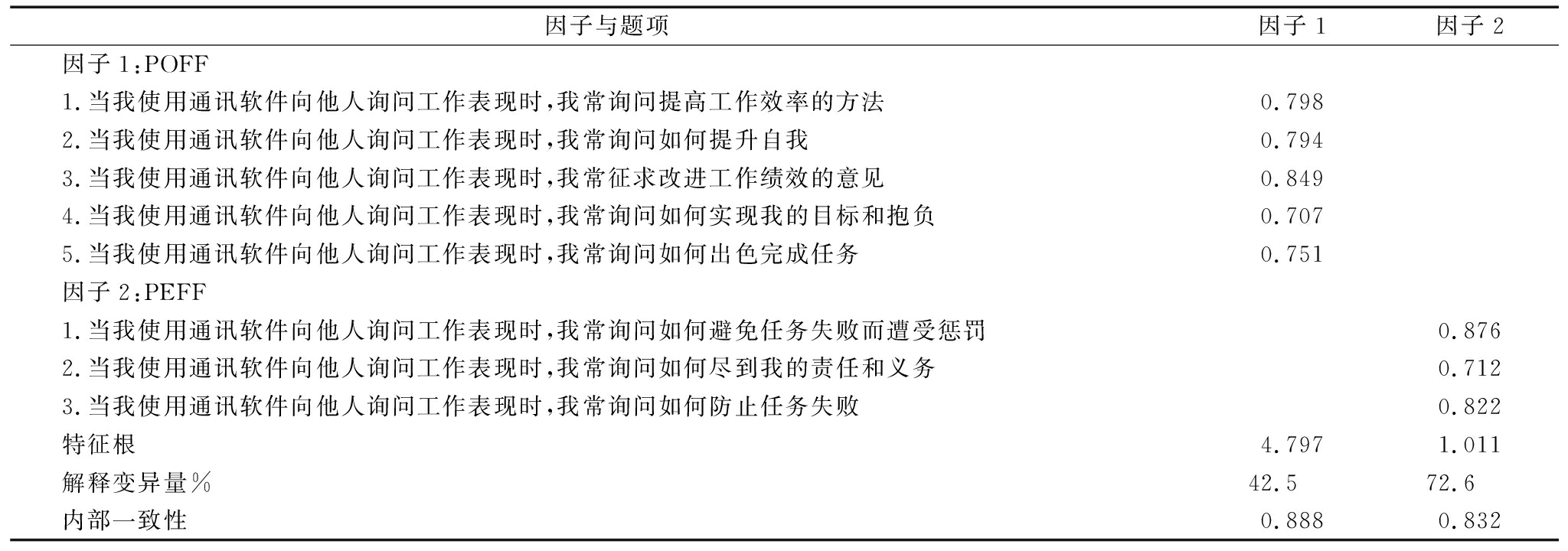 | 因子与题项 | 因子 1 | 因子 2 |
|---|---|---|
| 因子 1:POFF | | |
| 1.当我使用通讯软件向他人询问工作表现时,我常询问提高工作效率的方法 | 0.798 | |
| 2.当我使用通讯软件向他人询问工作表现时,我常询问如何提升自我 | 0.794 | |
| 3.当我使用通讯软件向他人询问工作表现时,我常征求改进工作绩效的意见 | 0.849 | |
| 4.当我使用通讯软件向他人询问工作表现时,我常询问如何实现我的目标和抱负 | 0.707 | |
| 5.当我使用通讯软件向他人询问工作表现时,我常询问如何出色完成任务 | 0.751 | |
| 因子 2:PEFF | | |
| 1.当我使用通讯软件向他人询问工作表现时,我常询问如何避免任务失败而遭受惩罚 | | 0.876 |
| 2.当我使用通讯软件向他人询问工作表现时,我常询问如何尽到我的责任和义务 | | 0.712 |
| 3.当我使用通讯软件向他人询问工作表现时,我常询问如何防止任务失败 | | 0.822 |
| 特征根 | 4.797 | 1.011 |
| 解释变异量% | 42.5 | 72.6 |
| 内部一致性 | 0.888 | 0.832 |